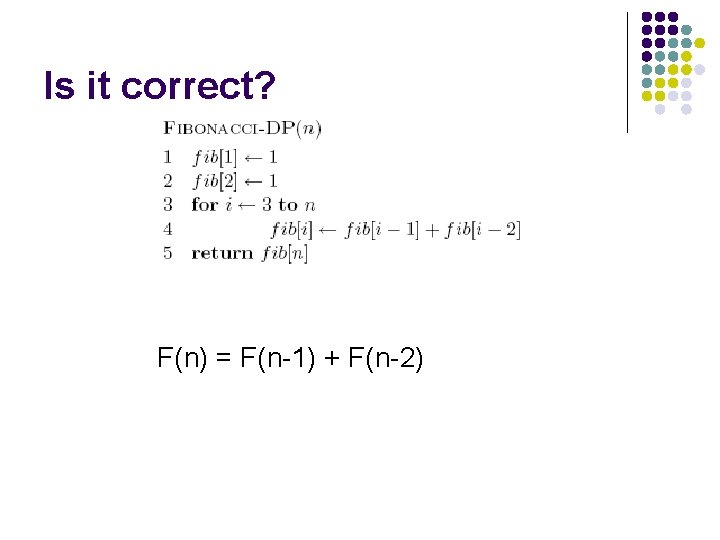 Is it correct?

FIBONACCI-DP($n$)
1 $fib[1] \leftarrow 1$
2 $fib[2] \leftarrow 1$
3 for $i \leftarrow 3$ to $n$
4 $fib[i] \leftarrow fib[i-1] + fib[i-2]$
5 return $fib[n]$

F(n) = F(n-1) + F(n-2)